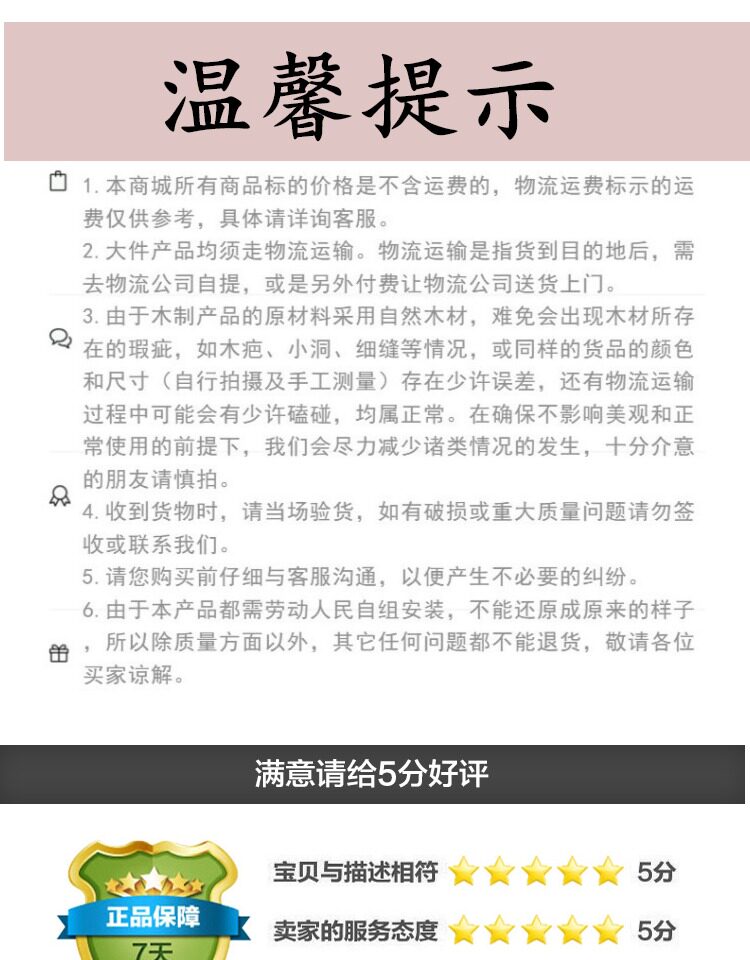 温馨提示

1. 本商城所有商品标的价格是不含运费的，物流运费标示的运费仅供参考，具体请详询客服。

2. 大件产品均须走物流运输。物流运输是指货到目的地后，需去物流公司自提，或是另外付费让物流公司送货上门。

3. 由于木制产品的原材料采用自然木材，难免会出现木材所存在的瑕疵，如木疤、小洞、细缝等情况，或同样的货品的颜色和尺寸（自行拍摄及手工测量）存在少许误差，还有物流运输过程中可能会有少许磕碰，均属正常。在确保不影响美观和正常使用的前提下，我们会尽力减少诸类情况的发生，十分介意的朋友请慎拍。

4. 收到货物时，请当场验货，如有破损或重大质量问题请勿签收或联系我们。

5. 请您购买前仔细与客服沟通，以便产生不必要的纠纷。

6. 由于本产品都需劳动人民自组安装，不能还原成原来的样子，所以除质量方面以外，其它任何问题都不能退货，敬请各位买家谅解。

满意请给5分好评

正品保障
7天

宝贝与描述相符 5分

卖家的服务态度 5分